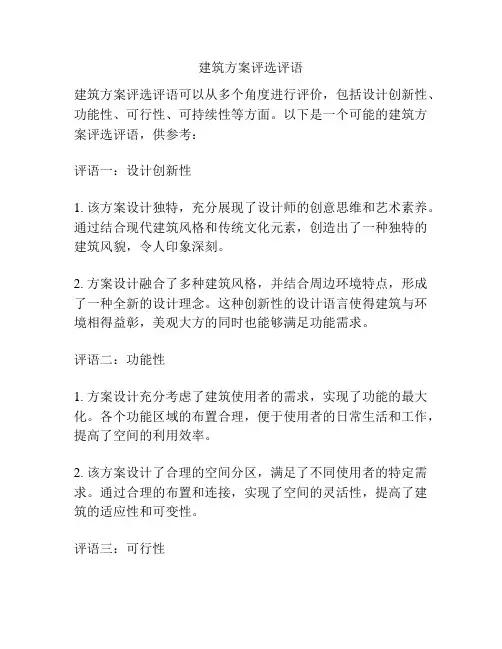 建筑方案评选评语

建筑方案评选评语可以从多个角度进行评价，包括设计创新性、功能性、可行性、可持续性等方面。以下是一个可能的建筑方案评选评语，供参考：

评语一：设计创新性

1. 该方案设计独特，充分展现了设计师的创意思维和艺术素养。通过结合现代建筑风格和传统文化元素，创造出了一种独特的建筑风貌，令人印象深刻。

2. 方案设计融合了多种建筑风格，并结合周边环境特点，形成了一种全新的设计理念。这种创新性的设计语言使得建筑与环境相得益彰，美观大方的同时也能够满足功能需求。

评语二：功能性

1. 方案设计充分考虑了建筑使用者的需求，实现了功能的最大化。各个功能区域的布置合理，便于使用者的日常生活和工作，提高了空间的利用效率。

2. 该方案设计了合理的空间分区，满足了不同使用者的特定需求。通过合理的布置和连接，实现了空间的灵活性，提高了建筑的适应性和可变性。

评语三：可行性